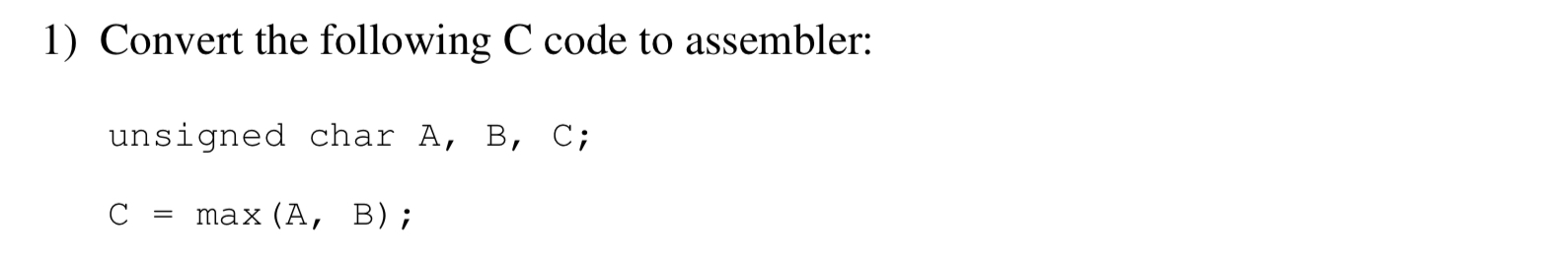 1) Convert the following C code to assembler:

unsigned char A, B, C;

C = max(A, B);